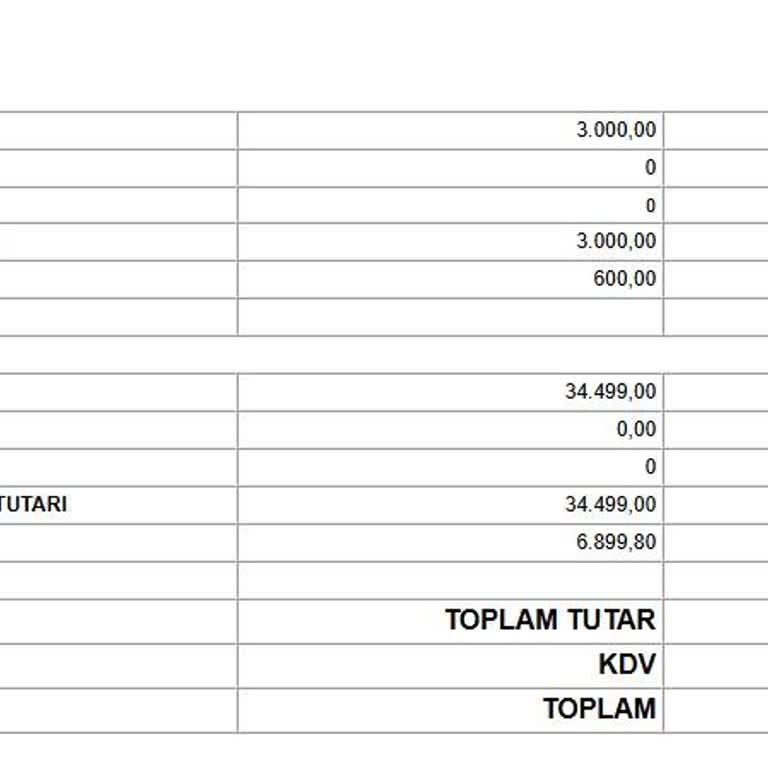 |  |  |  |
|---|---|---|
|  | 3.000,00 |  |
|  | 0 |  |
|  | 0 |  |
|  | 3.000,00 |  |
|  | 600,00 |  |
|  |  |  |

|  |  |  |
|---|---|---|
|  | 34.499,00 |  |
|  | 0,00 |  |
|  | 0 |  |
| TUTARI | 34.499,00 |  |
|  | 6.899,80 |  |
|  |  |  |
|  | TOPLAM TUTAR |  |
|  | KDV |  |
|  | TOPLAM |  |